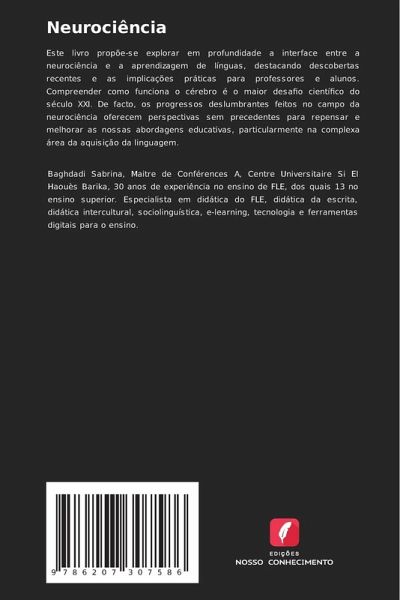 Neurociência

Este livro propõe-se explorar em profundidade a interface entre a neurociência e a aprendizagem de línguas, destacando descobertas recentes e as implicações práticas para professores e alunos. Compreender como funciona o cérebro é o maior desafio científico do século XXI. De facto, os progressos deslumbrantes feitos no campo da neurociência oferecem perspectivas sem precedentes para repensar e melhorar as nossas abordagens educativas, particularmente na complexa área da aquisição da linguagem.

Baghdadi Sabrina, Maitre de Conférences A, Centre Universitaire Si El Haouès Barika, 30 anos de experiência no ensino de FLE, dos quais 13 no ensino superior. Especialista em didática do FLE, didática da escrita, didática intercultural, sociolinguística, e-learning, tecnologia e ferramentas digitais para o ensino.

9 786207 307586

EDIÇÕES
NOSSO CONHECIMENTO